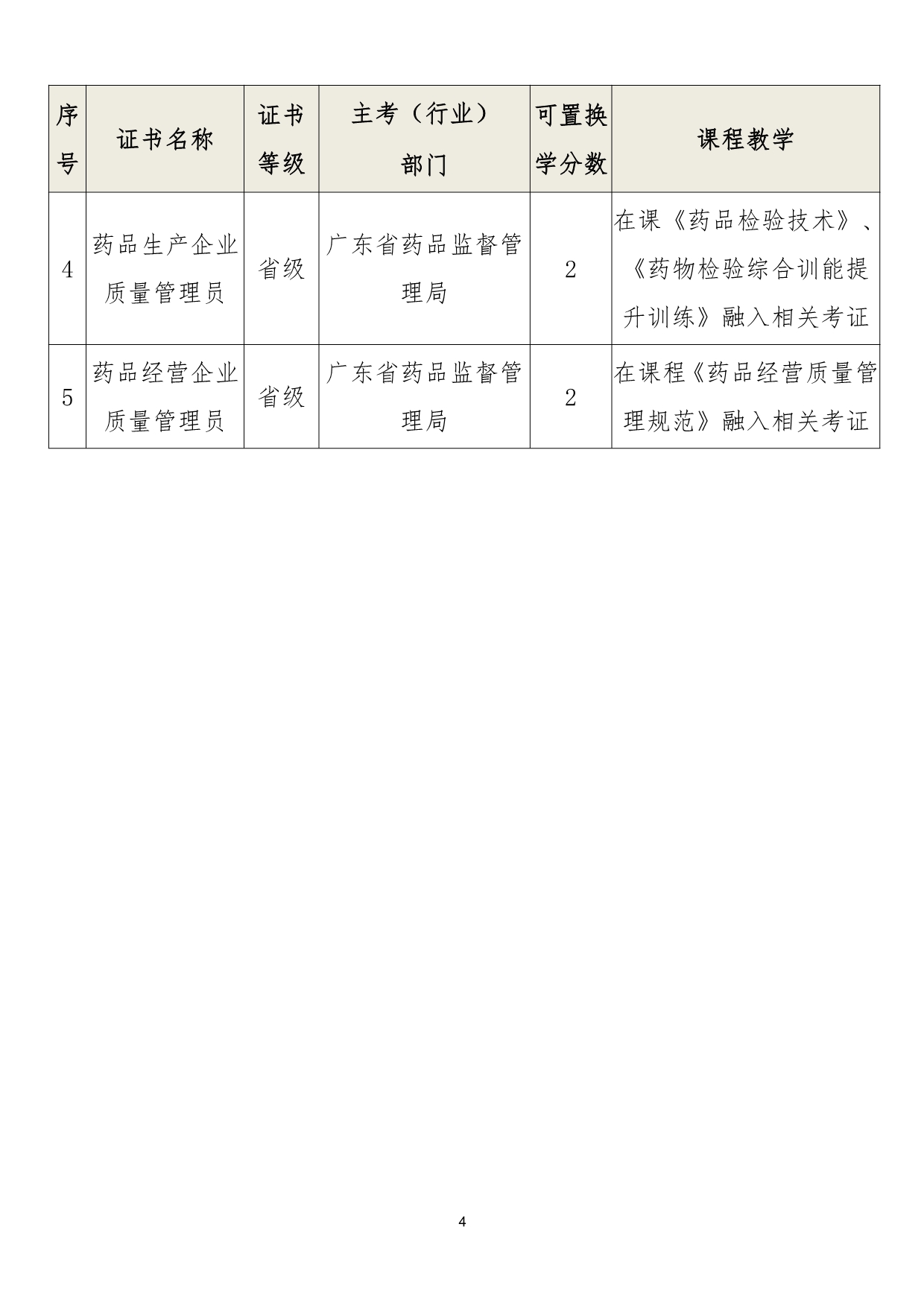 | 序号 | 证书名称 | 证书等级 | 主考（行业）部门 | 可置换学分数 | 课程教学 |
|---|---|---|---|---|---|
| 4 | 药品生产企业质量管理员 | 省级 | 广东省药品监督管理局 | 2 | 在课《药品检验技术》、《药物检验综合训能提升训练》融入相关考证 |
| 5 | 药品经营企业质量管理员 | 省级 | 广东省药品监督管理局 | 2 | 在课程《药品经营质量管理规范》融入相关考证 |

4